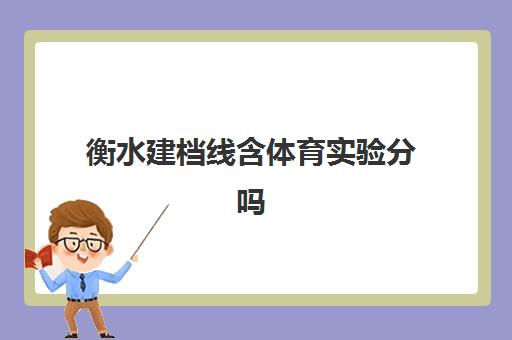 衡水建档线含体育实验分吗